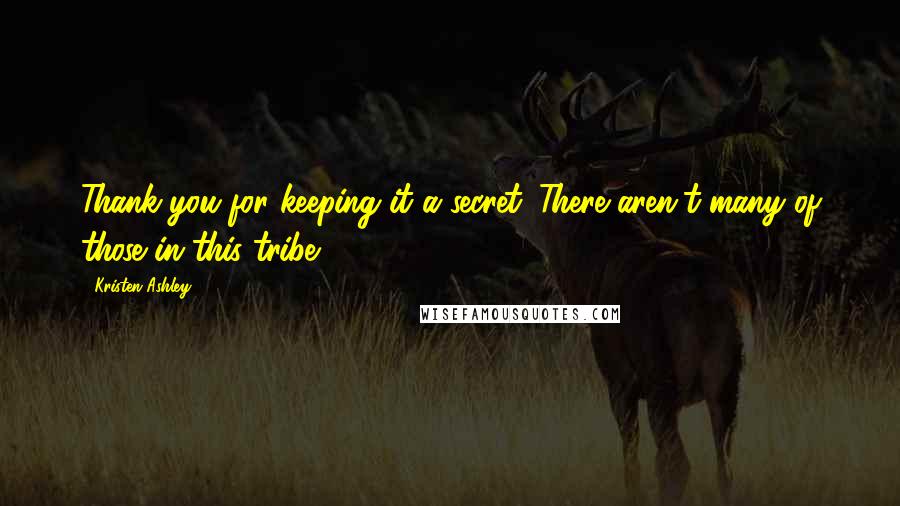 Thank you for keeping it a secret. There aren't many of those in this tribe.

Kristen Ashley

WISEFAMOUSQUOTES.COM